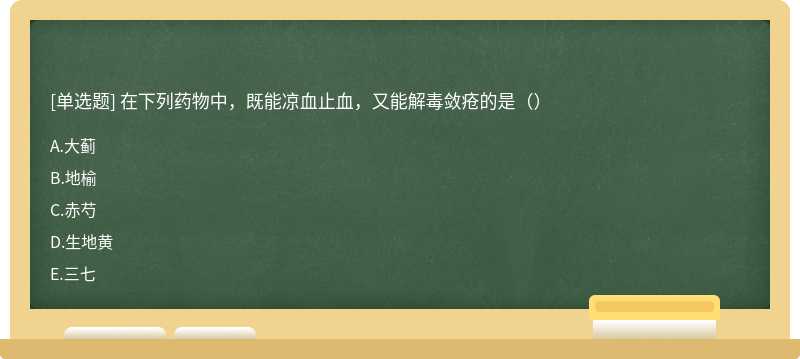 [单选题] 在下列药物中，既能凉血止血，又能解毒敛疮的是（）

A.大蓟

B.地榆

C.赤芍

D.生地黄

E.三七